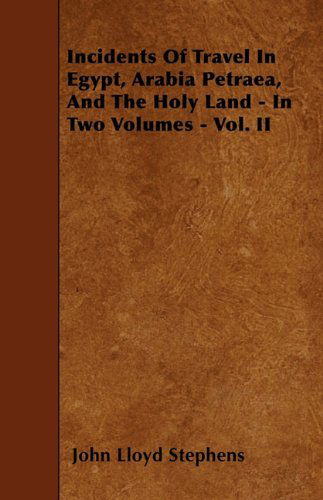 Incidents Of Travel In Egypt, Arabia Petraea, And The Holy Land - In Two Volumes - Vol. II

John Lloyd Stephens